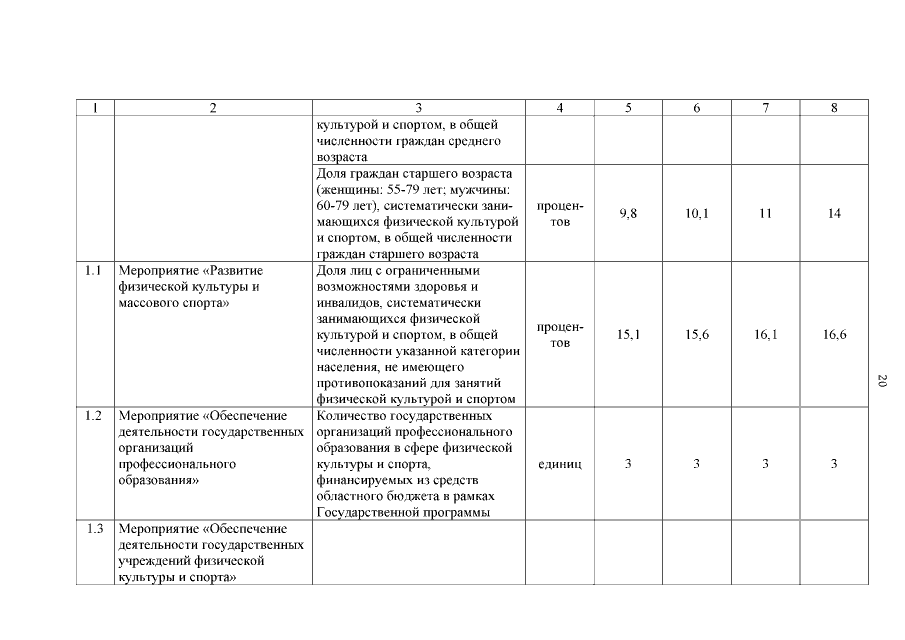 | 1 | 2 | 3 | 4 | 5 | 6 | 7 | 8 |
|---|---|---|---|---|---|---|---|
| | | культурой и спортом, в общей численности граждан среднего возраста | | | | | |
| | | Доля граждан старшего возраста (женщины: 55-79 лет; мужчины: 60-79 лет), систематически занимающихся физической культурой и спортом, в общей численности граждан старшего возраста | процентов | 9,8 | 10,1 | 11 | 14 |
| 1.1 | Мероприятие «Развитие физической культуры и массового спорта» | Доля лиц с ограниченными возможностями здоровья и инвалидов, систематически занимающихся физической культурой и спортом, в общей численности указанной категории населения, не имеющего противопоказаний для занятий физической культурой и спортом | процентов | 15,1 | 15,6 | 16,1 | 16,6 |
| 1.2 | Мероприятие «Обеспечение деятельности государственных организаций профессионального образования» | Количество государственных организаций профессионального образования в сфере физической культуры и спорта, финансируемых из средств областного бюджета в рамках Государственной программы | единиц | 3 | 3 | 3 | 3 |
| 1.3 | Мероприятие «Обеспечение деятельности государственных учреждений физической культуры и спорта» | | | | | | |

20